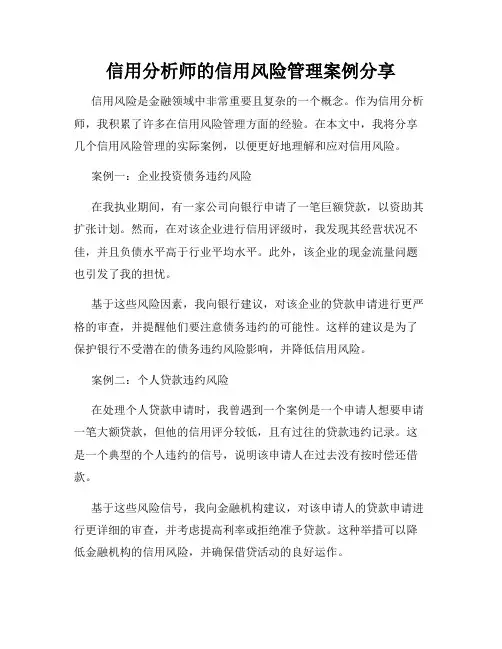 信用分析师的信用风险管理案例分享

信用风险是金融领域中非常重要且复杂的一个概念。作为信用分析师，我积累了许多在信用风险管理方面的经验。在本文中，我将分享几个信用风险管理的实际案例，以便更好地理解和应对信用风险。

案例一：企业投资债务违约风险

在我执业期间，有一家公司向银行申请了一笔巨额贷款，以资助其扩张计划。然而，在对该企业进行信用评级时，我发现其经营状况不佳，并且负债水平高于行业平均水平。此外，该企业的现金流量问题也引发了我的担忧。

基于这些风险因素，我向银行建议，对该企业的贷款申请进行更严格的审查，并提醒他们要注意债务违约的可能性。这样的建议是为了保护银行不受潜在的债务违约风险影响，并降低信用风险。

案例二：个人贷款违约风险

在处理个人贷款申请时，我曾遇到一个案例是一个申请人想要申请一笔大额贷款，但他的信用评分较低，且有过往的贷款违约记录。这是一个典型的个人违约的信号，说明该申请人在过去没有按时偿还借款。

基于这些风险信号，我向金融机构建议，对该申请人的贷款申请进行更详细的审查，并考虑提高利率或拒绝准予贷款。这种举措可以降低金融机构的信用风险，并确保借贷活动的良好运作。